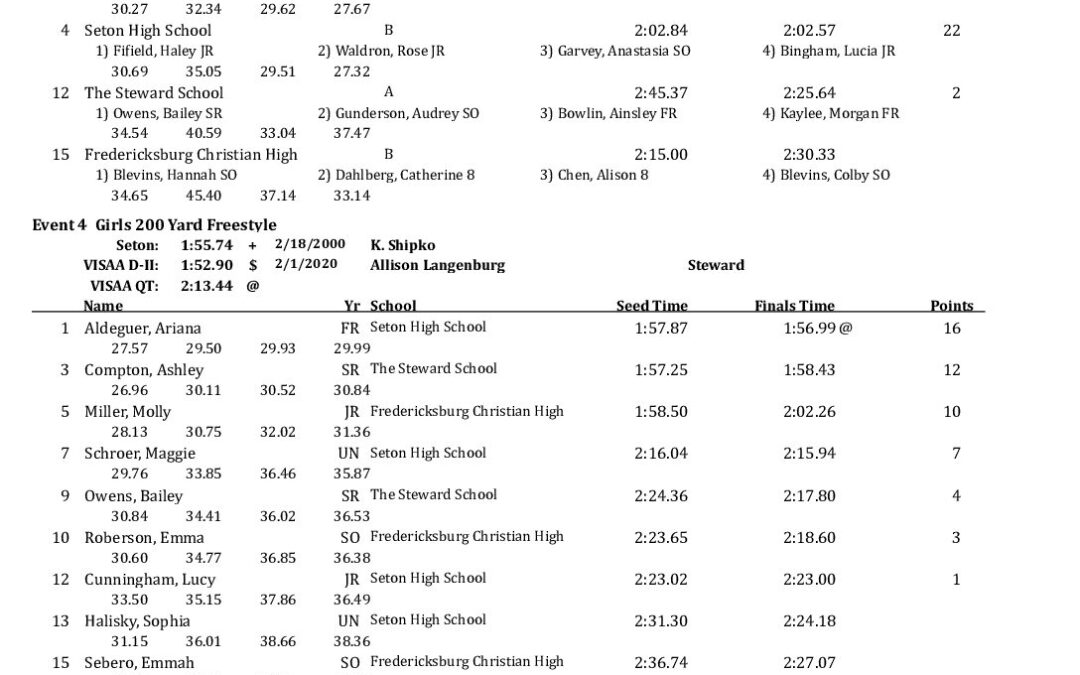 30.27 32.34 29.62 27.67

4 Seton High School B 2:02.84 2:02.57 22
1) Fifield, Haley JR 2) Waldron, Rose JR 3) Garvey, Anastasia SO 4) Bingham, Lucia JR
30.69 35.05 29.51 27.32

12 The Steward School A 2:45.37 2:25.64 2
1) Owens, Bailey SR 2) Gunderson, Audrey SO 3) Bowlin, Ainsley FR 4) Kaylee, Morgan FR
34.54 40.59 33.04 37.47

15 Fredericksburg Christian High B 2:15.00 2:30.33
1) Blevins, Hannah SO 2) Dahlberg, Catherine 8 3) Chen, Alison 8 4) Blevins, Colby SO
34.65 45.40 37.14 33.14

Event 4 Girls 200 Yard Freestyle
Seton: 1:55.74 + 2/18/2000 K. Shipko
VISAA D-II: 1:52.90 $ 2/1/2020 Allison Langenburg Steward
VISAA QT: 2:13.44 @

| | Name | Yr | School | Seed Time | Finals Time | Points |
|---|---|---|---|---|---|---|
| 1 | Aldeguer, Ariana | FR | Seton High School | 1:57.87 | 1:56.99 @ | 16 |
| | 27.57 29.50 29.93 29.99 | | | | | |
| 3 | Compton, Ashley | SR | The Steward School | 1:57.25 | 1:58.43 | 12 |
| | 26.96 30.11 30.52 30.84 | | | | | |
| 5 | Miller, Molly | JR | Fredericksburg Christian High | 1:58.50 | 2:02.26 | 10 |
| | 28.13 30.75 32.02 31.36 | | | | | |
| 7 | Schroer, Maggie | UN | Seton High School | 2:16.04 | 2:15.94 | 7 |
| | 29.76 33.85 36.46 35.87 | | | | | |
| 9 | Owens, Bailey | SR | The Steward School | 2:24.36 | 2:17.80 | 4 |
| | 30.84 34.41 36.02 36.53 | | | | | |
| 10 | Roberson, Emma | SO | Fredericksburg Christian High | 2:23.65 | 2:18.60 | 3 |
| | 30.60 34.77 36.85 36.38 | | | | | |
| 12 | Cunningham, Lucy | JR | Seton High School | 2:23.02 | 2:23.00 | 1 |
| | 33.50 35.15 37.86 36.49 | | | | | |
| 13 | Halisky, Sophia | UN | Seton High School | 2:31.30 | 2:24.18 | |
| | 31.15 36.01 38.66 38.36 | | | | | |
| 15 | Sebero, Emmah | SO | Fredericksburg Christian High | 2:36.74 | 2:27.07 | |